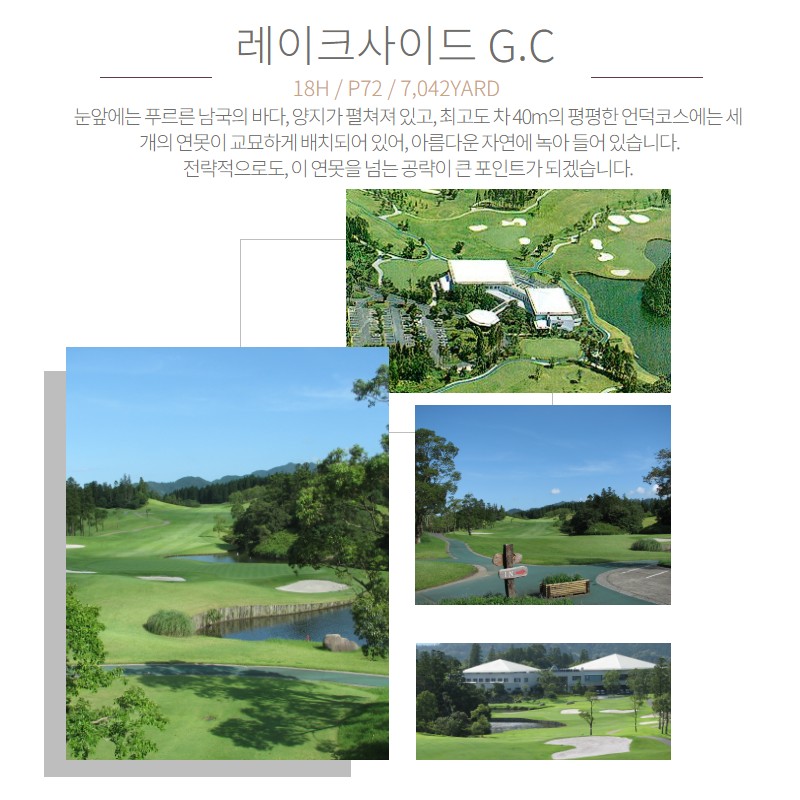 레이크사이드 G.C

18H / P72 / 7,042YARD

눈앞에는 푸르른 남국의 바다, 양지가 펼쳐져 있고, 최고도 차 40m의 평평한 언덕코스에는 세 개의 연못이 교묘하게 배치되어 있어, 아름다운 자연에 녹아 들어 있습니다. 전략적으로도, 이 연못을 넘는 공략이 큰 포인트가 되겠습니다.